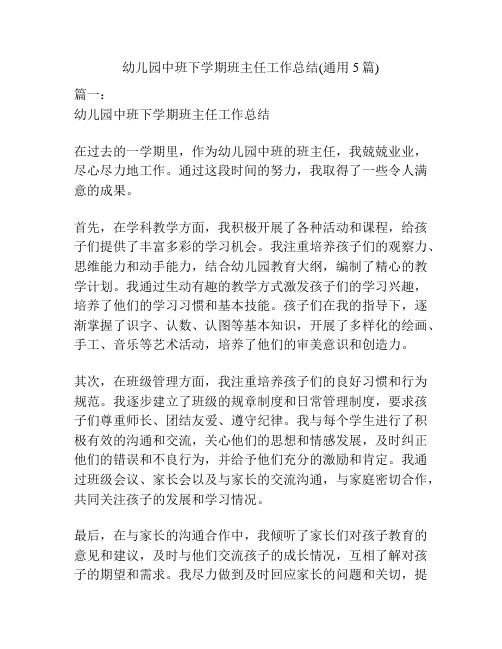 幼儿园中班下学期班主任工作总结(通用 5 篇)

篇一：
幼儿园中班下学期班主任工作总结

在过去的一学期里，作为幼儿园中班的班主任，我兢兢业业，尽心尽力地工作。通过这段时间的努力，我取得了一些令人满意的成果。

首先，在学科教学方面，我积极开展了各种活动和课程，给孩子们提供了丰富多彩的学习机会。我注重培养孩子们的观察力、思维能力和动手能力，结合幼儿园教育大纲，编制了精心的教学计划。我通过生动有趣的教学方式激发孩子们的学习兴趣，培养了他们的学习习惯和基本技能。孩子们在我的指导下，逐渐掌握了识字、认数、认图等基本知识，开展了多样化的绘画、手工、音乐等艺术活动，培养了他们的审美意识和创造力。

其次，在班级管理方面，我注重培养孩子们的良好习惯和行为规范。我逐步建立了班级的规章制度和日常管理制度，要求孩子们尊重师长、团结友爱、遵守纪律。我与每个学生进行了积极有效的沟通和交流，关心他们的思想和情感发展，及时纠正他们的错误和不良行为，并给予他们充分的激励和肯定。我通过班级会议、家长会以及与家长的交流沟通，与家庭密切合作，共同关注孩子的发展和学习情况。

最后，在与家长的沟通合作中，我倾听了家长们对孩子教育的意见和建议，及时与他们交流孩子的成长情况，互相了解对孩子的期望和需求。我尽力做到及时回应家长的问题和关切，提